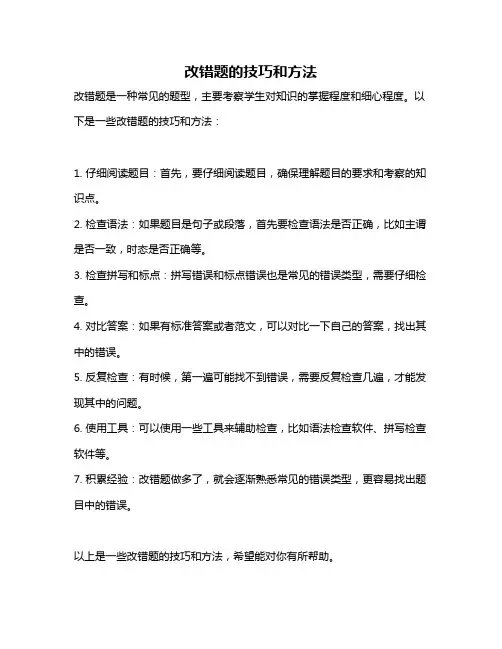 改错题的技巧和方法

改错题是一种常见的题型，主要考察学生对知识的掌握程度和细心程度。以下是一些改错题的技巧和方法：

1. 仔细阅读题目：首先，要仔细阅读题目，确保理解题目的要求和考察的知识点。

2. 检查语法：如果题目是句子或段落，首先要检查语法是否正确，比如主谓是否一致，时态是否正确等。

3. 检查拼写和标点：拼写错误和标点错误也是常见的错误类型，需要仔细检查。

4. 对比答案：如果有标准答案或者范文，可以对比一下自己的答案，找出其中的错误。

5. 反复检查：有时候，第一遍可能找不到错误，需要反复检查几遍，才能发现其中的问题。

6. 使用工具：可以使用一些工具来辅助检查，比如语法检查软件、拼写检查软件等。

7. 积累经验：改错题做多了，就会逐渐熟悉常见的错误类型，更容易找出题目中的错误。

以上是一些改错题的技巧和方法，希望能对你有所帮助。